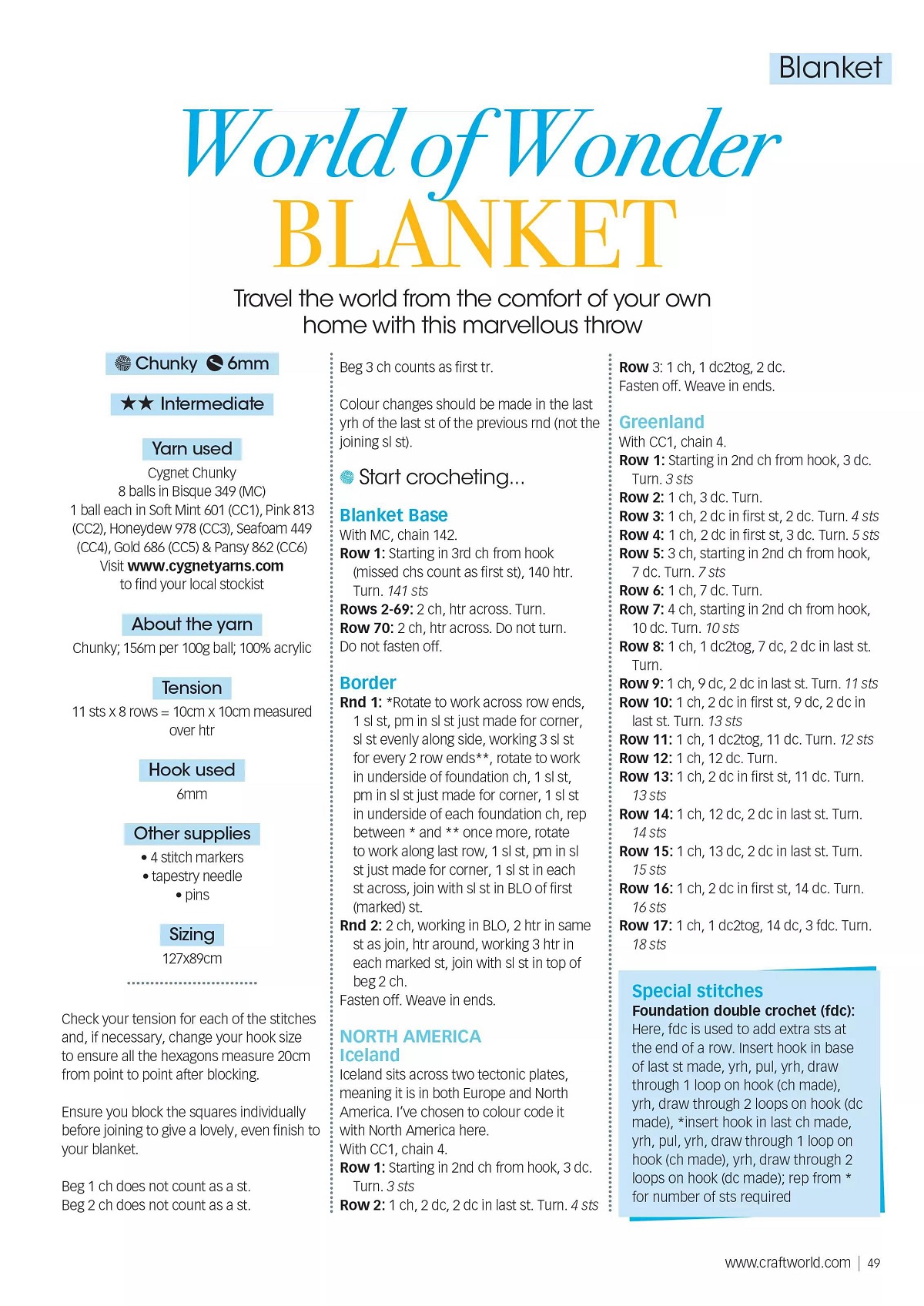 Blanket

World of Wonder
BLANKET

Travel the world from the comfort of your own home with this marvellous throw

Chunky 6mm

★★ Intermediate

Yarn used
Cygnet Chunky
8 balls in Bisque 349 (MC)
1 ball each in Soft Mint 601 (CC1), Pink 813 (CC2), Honeydew 978 (CC3), Seafoam 449 (CC4), Gold 686 (CC5) & Pansy 862 (CC6)
Visit www.cygnetyarns.com to find your local stockist

About the yarn
Chunky; 156m per 100g ball; 100% acrylic

Tension
11 sts x 8 rows = 10cm x 10cm measured over htr

Hook used
6mm

Other supplies
• 4 stitch markers
• tapestry needle
• pins

Sizing
127x89cm

Check your tension for each of the stitches and, if necessary, change your hook size to ensure all the hexagons measure 20cm from point to point after blocking.

Ensure you block the squares individually before joining to give a lovely, even finish to your blanket.

Beg 1 ch does not count as a st.
Beg 2 ch does not count as a st.

Beg 3 ch counts as first tr.

Colour changes should be made in the last yrh of the last st of the previous rnd (not the joining sl st).

Start crocheting...

Blanket Base
With MC, chain 142.
Row 1: Starting in 3rd ch from hook (missed chs count as first st), 140 htr. Turn. 141 sts
Rows 2-69: 2 ch, htr across. Turn.
Row 70: 2 ch, htr across. Do not turn.
Do not fasten off.

Border
Rnd 1: *Rotate to work across row ends, 1 sl st, pm in sl st just made for corner, sl st evenly along side, working 3 sl st for every 2 row ends**, rotate to work in underside of foundation ch, 1 sl st, pm in sl st just made for corner, 1 sl st in underside of each foundation ch, rep between * and ** once more, rotate to work along last row, 1 sl st, pm in sl st just made for corner, 1 sl st in each st across, join with sl st in BLO of first (marked) st.
Rnd 2: 2 ch, working in BLO, 2 htr in same st as join, htr around, working 3 htr in each marked st, join with sl st in top of beg 2 ch.
Fasten off. Weave in ends.

NORTH AMERICA
Iceland
Iceland sits across two tectonic plates, meaning it is in both Europe and North America. I've chosen to colour code it with North America here.
With CC1, chain 4.
Row 1: Starting in 2nd ch from hook, 3 dc. Turn. 3 sts
Row 2: 1 ch, 2 dc, 2 dc in last st. Turn. 4 sts

Row 3: 1 ch, 1 dc2tog, 2 dc.
Fasten off. Weave in ends.

Greenland
With CC1, chain 4.
Row 1: Starting in 2nd ch from hook, 3 dc. Turn. 3 sts
Row 2: 1 ch, 3 dc. Turn.
Row 3: 1 ch, 2 dc in first st, 2 dc. Turn. 4 sts
Row 4: 1 ch, 2 dc in first st, 3 dc. Turn. 5 sts
Row 5: 3 ch, starting in 2nd ch from hook, 7 dc. Turn. 7 sts
Row 6: 1 ch, 7 dc. Turn.
Row 7: 4 ch, starting in 2nd ch from hook, 10 dc. Turn. 10 sts
Row 8: 1 ch, 1 dc2tog, 7 dc, 2 dc in last st. Turn.
Row 9: 1 ch, 9 dc, 2 dc in last st. Turn. 11 sts
Row 10: 1 ch, 2 dc in first st, 9 dc, 2 dc in last st. Turn. 13 sts
Row 11: 1 ch, 1 dc2tog, 11 dc. Turn. 12 sts
Row 12: 1 ch, 12 dc. Turn.
Row 13: 1 ch, 2 dc in first st, 11 dc. Turn. 13 sts
Row 14: 1 ch, 12 dc, 2 dc in last st. Turn. 14 sts
Row 15: 1 ch, 13 dc, 2 dc in last st. Turn. 15 sts
Row 16: 1 ch, 2 dc in first st, 14 dc. Turn. 16 sts
Row 17: 1 ch, 1 dc2tog, 14 dc, 3 fdc. Turn. 18 sts

Special stitches
Foundation double crochet (fdc): Here, fdc is used to add extra sts at the end of a row. Insert hook in base of last st made, yrh, pul, yrh, draw through 1 loop on hook (ch made), yrh, draw through 2 loops on hook (dc made), *insert hook in last ch made, yrh, pul, yrh, draw through 1 loop on hook (ch made), yrh, draw through 2 loops on hook (dc made); rep from * for number of sts required

www.craftworld.com | 49